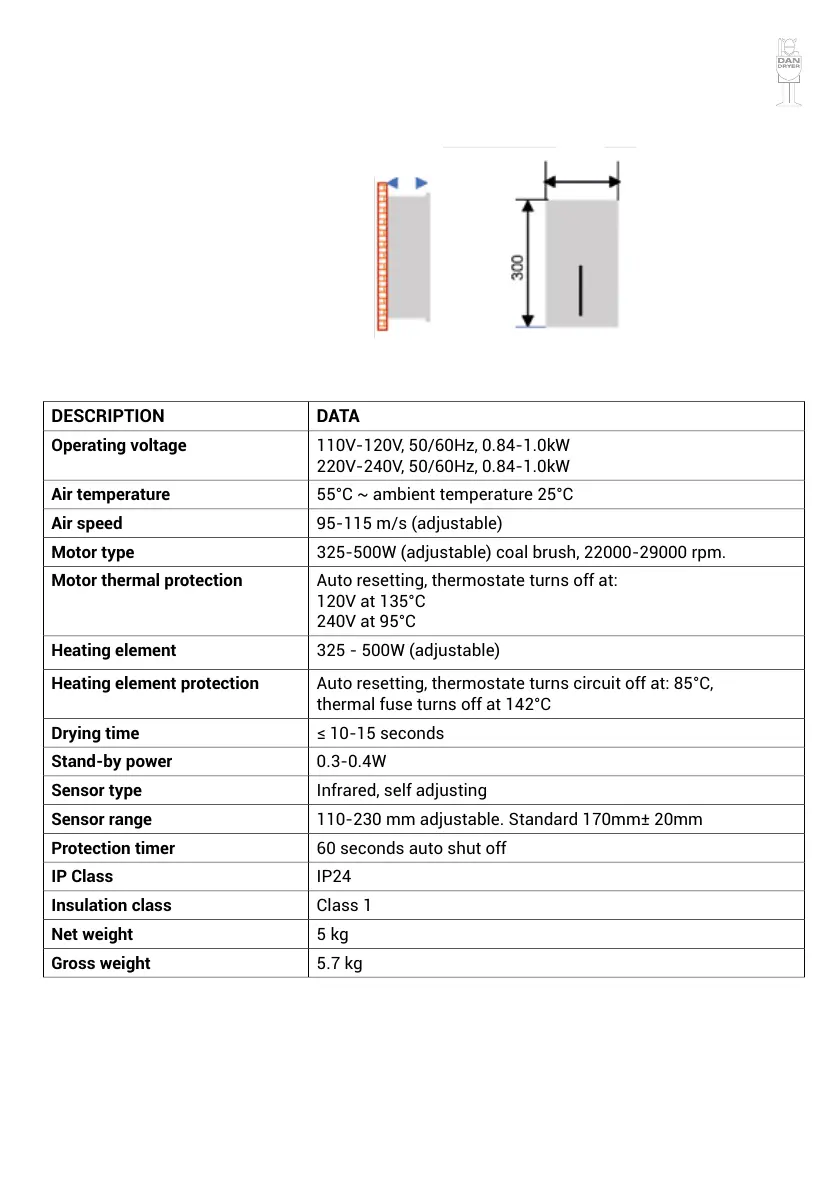 DAN DRYER

300

| DESCRIPTION | DATA |
|---|---|
| Operating voltage | 110V-120V, 50/60Hz, 0.84-1.0kW 220V-240V, 50/60Hz, 0.84-1.0kW |
| Air temperature | 55°C ~ ambient temperature 25°C |
| Air speed | 95-115 m/s (adjustable) |
| Motor type | 325-500W (adjustable) coal brush, 22000-29000 rpm. |
| Motor thermal protection | Auto resetting, thermostate turns off at: 120V at 135°C 240V at 95°C |
| Heating element | 325 - 500W (adjustable) |
| Heating element protection | Auto resetting, thermostate turns circuit off at: 85°C, thermal fuse turns off at 142°C |
| Drying time | ≤ 10-15 seconds |
| Stand-by power | 0.3-0.4W |
| Sensor type | Infrared, self adjusting |
| Sensor range | 110-230 mm adjustable. Standard 170mm± 20mm |
| Protection timer | 60 seconds auto shut off |
| IP Class | IP24 |
| Insulation class | Class 1 |
| Net weight | 5 kg |
| Gross weight | 5.7 kg |